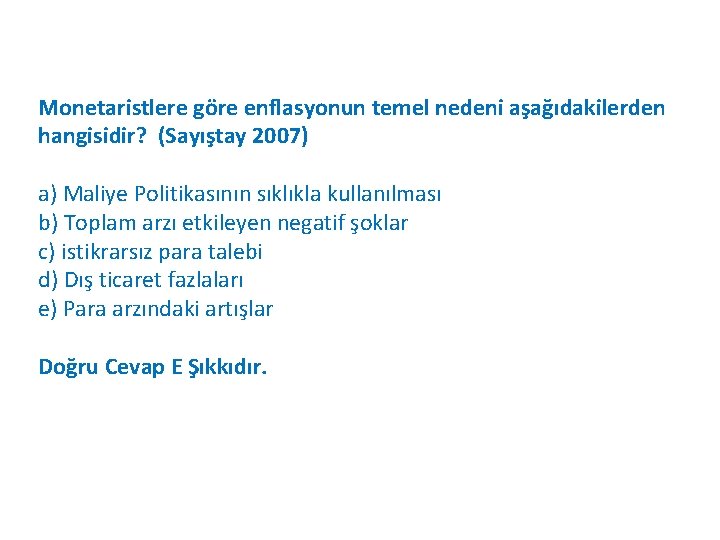 Monetaristlere göre enflasyonun temel nedeni aşağıdakilerden hangisidir? (Sayıştay 2007)

a) Maliye Politikasının sıklıkla kullanılması
b) Toplam arzı etkileyen negatif şoklar
c) istikrarsız para talebi
d) Dış ticaret fazlaları
e) Para arzındaki artışlar

Doğru Cevap E Şıkkıdır.